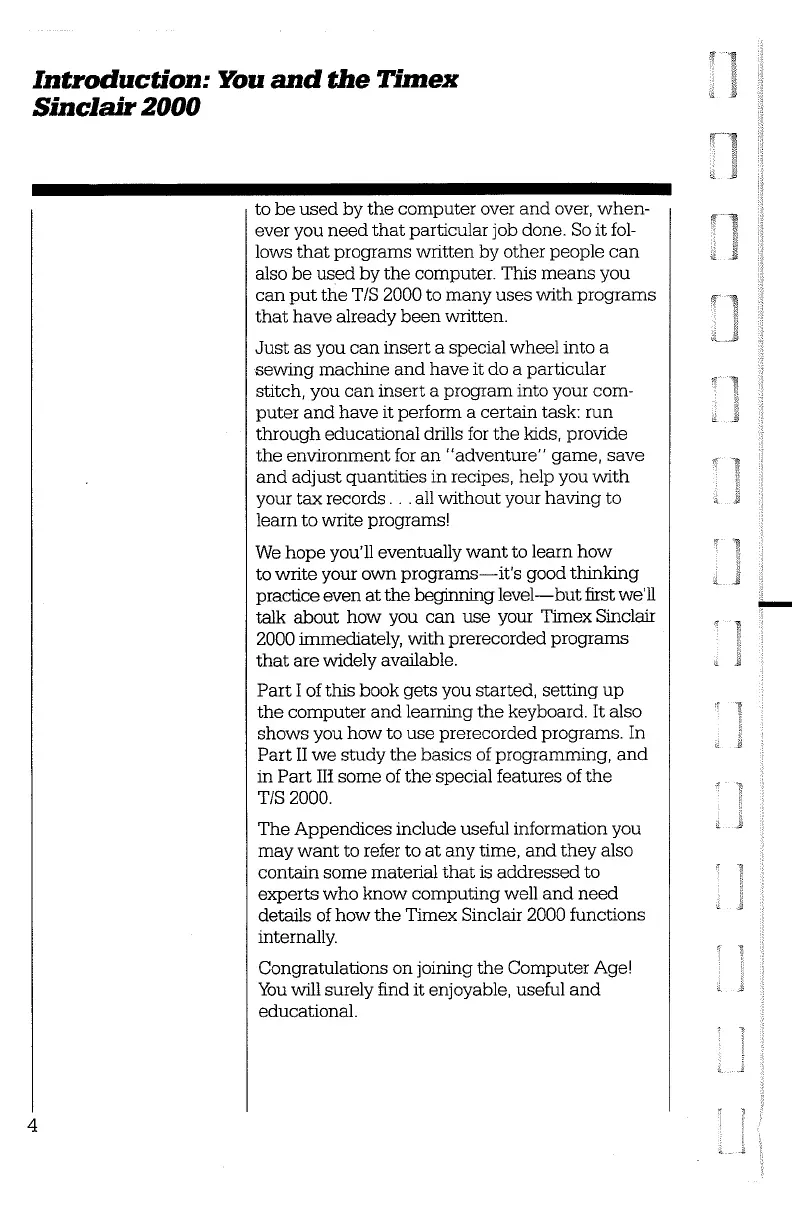 Introduction: You and the Timex Sinclair 2000

to be used by the computer over and over, whenever you need that particular job done. So it follows that programs written by other people can also be used by the computer. This means you can put the T/S 2000 to many uses with programs that have already been written.

Just as you can insert a special wheel into a sewing machine and have it do a particular stitch, you can insert a program into your computer and have it perform a certain task: run through educational drills for the kids, provide the environment for an "adventure" game, save and adjust quantities in recipes, help you with your tax records . . . all without your having to learn to write programs!

We hope you'll eventually want to learn how to write your own programs—it's good thinking practice even at the beginning level—but first we'll talk about how you can use your Timex Sinclair 2000 immediately, with prerecorded programs that are widely available.

Part I of this book gets you started, setting up the computer and learning the keyboard. It also shows you how to use prerecorded programs. In Part II we study the basics of programming, and in Part III some of the special features of the T/S 2000.

The Appendices include useful information you may want to refer to at any time, and they also contain some material that is addressed to experts who know computing well and need details of how the Timex Sinclair 2000 functions internally.

Congratulations on joining the Computer Age! You will surely find it enjoyable, useful and educational.

4